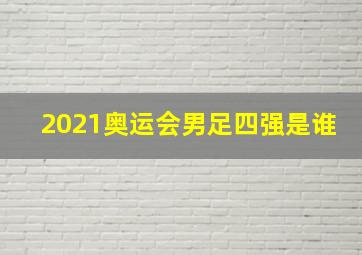 2021奥运会男足四强是谁